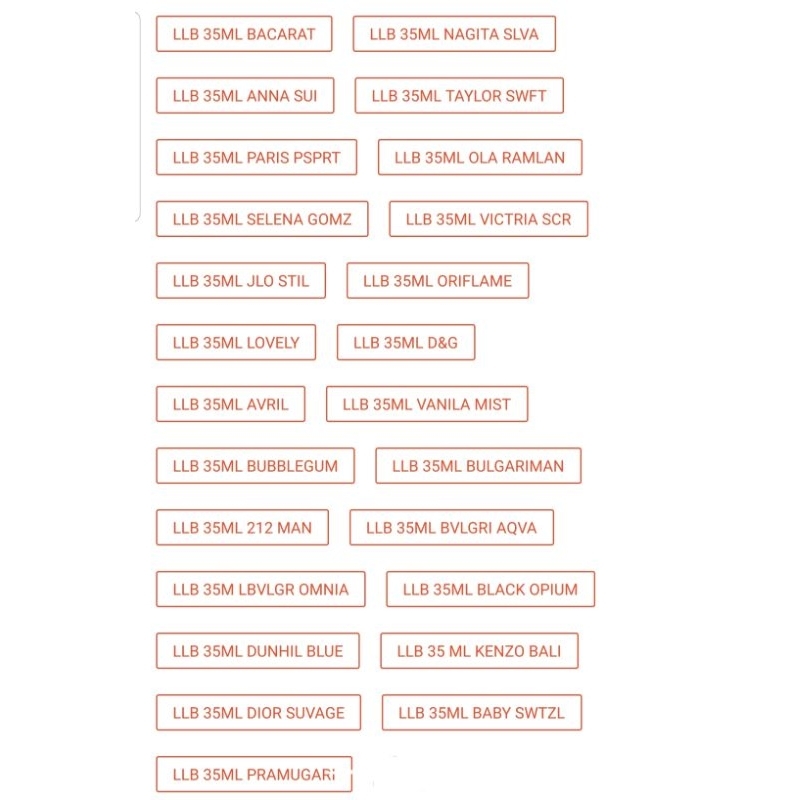 LLB 35ML BACARAT
LLB 35ML NAGITA SLVA
LLB 35ML ANNA SUI
LLB 35ML TAYLOR SWFT
LLB 35ML PARIS PSPRT
LLB 35ML OLA RAMLAN
LLB 35ML SELENA GOMZ
LLB 35ML VICTRIA SCR
LLB 35ML JLO STIL
LLB 35ML ORIFLAME
LLB 35ML LOVELY
LLB 35ML D&G
LLB 35ML AVRIL
LLB 35ML VANILA MIST
LLB 35ML BUBBLEGUM
LLB 35ML BULGARIMAN
LLB 35ML 212 MAN
LLB 35ML BVLGRI AQVA
LLB 35M LBVLGR OMNIA
LLB 35ML BLACK OPIUM
LLB 35ML DUNHIL BLUE
LLB 35 ML KENZO BALI
LLB 35ML DIOR SUVAGE
LLB 35ML BABY SWTZL
LLB 35ML PRAMUGARI